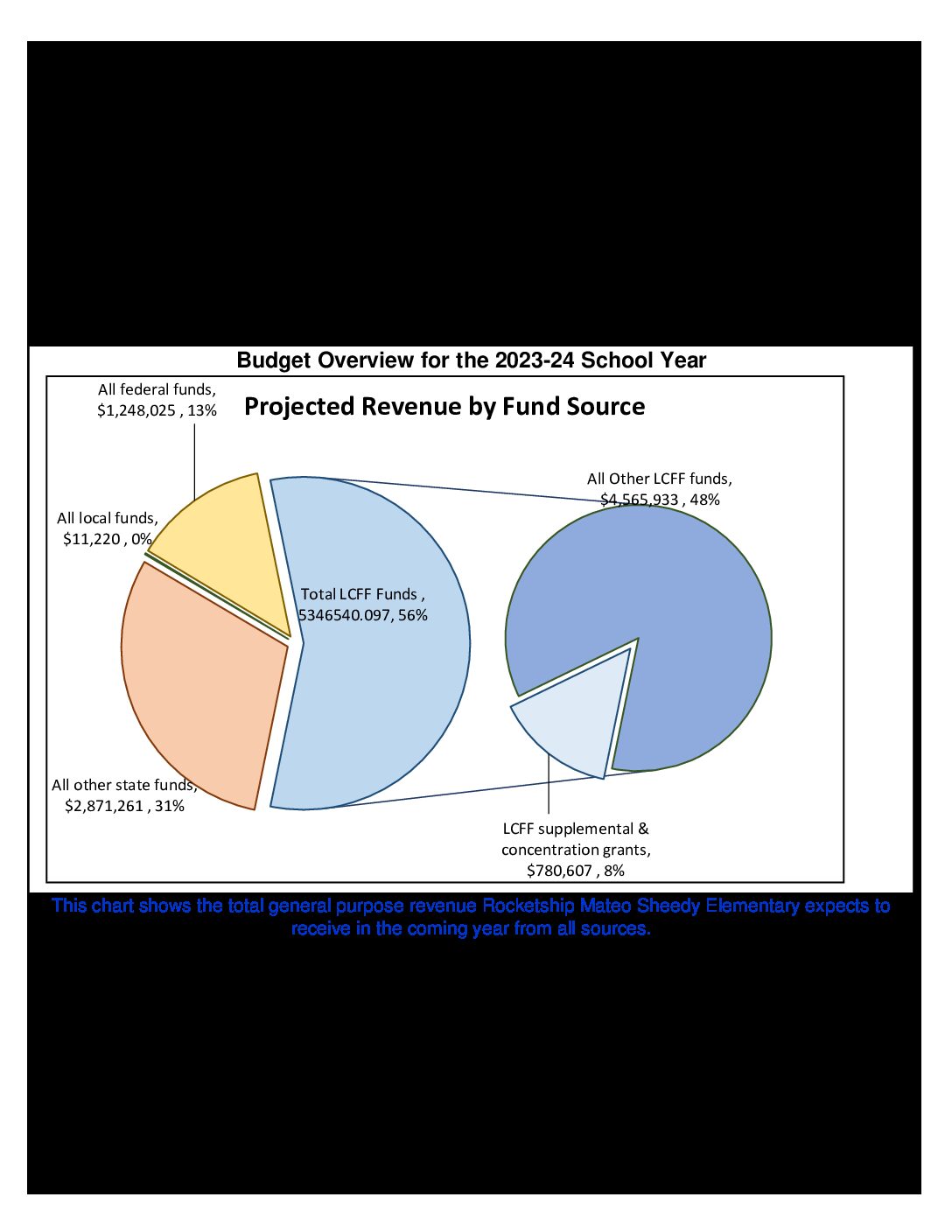 Budget Overview for the 2023-24 School Year

Projected Revenue by Fund Source

All federal funds, $1,248,025 , 13%

All local funds, $11,220 , 0%

Total LCFF Funds , 5346540.097, 56%

All other state funds, $2,871,261 , 31%

All Other LCFF funds, $4,565,933 , 48%

LCFF supplemental & concentration grants, $780,607 , 8%

This chart shows the total general purpose revenue Rocketship Mateo Sheedy Elementary expects to receive in the coming year from all sources.